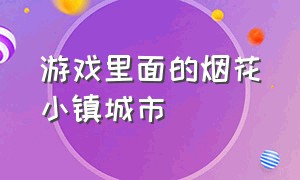 游戏里面的烟花小镇城市